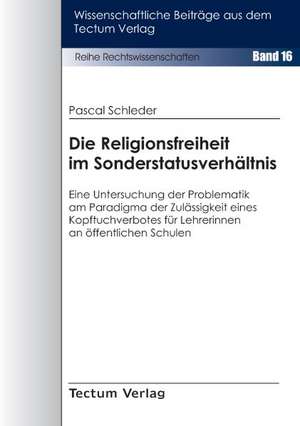 Wissenschaftliche Beiträge aus dem Tectum Verlag

Reihe Rechtswissenschaften

Band 16

Pascal Schleder

Die Religionsfreiheit im Sonderstatusverhältnis

Eine Untersuchung der Problematik am Paradigma der Zulässigkeit eines Kopftuchverbotes für Lehrerinnen an öffentlichen Schulen

Tectum Verlag